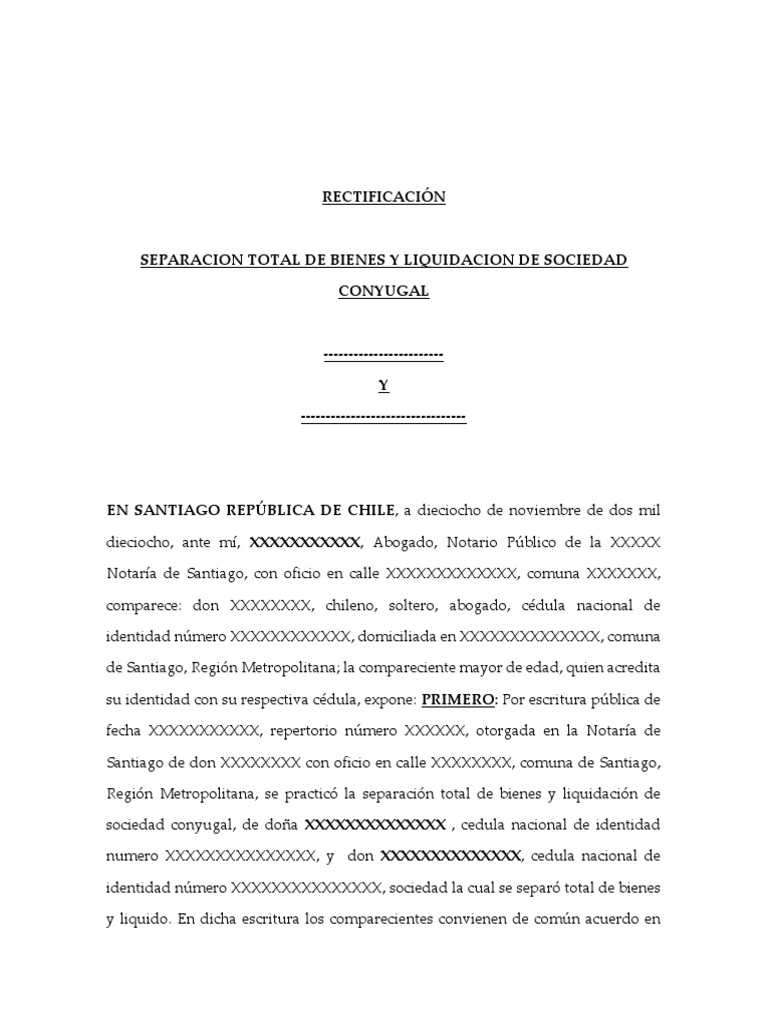 RECTIFICACIÓN

SEPARACION TOTAL DE BIENES Y LIQUIDACION DE SOCIEDAD CONYUGAL

------------------------

Y

---------------------------------

EN SANTIAGO REPÚBLICA DE CHILE, a dieciocho de noviembre de dos mil dieciocho, ante mí, XXXXXXXXXXX, Abogado, Notario Público de la XXXXX Notaría de Santiago, con oficio en calle XXXXXXXXXXXXX, comuna XXXXXXX, comparece: don XXXXXXXX, chileno, soltero, abogado, cédula nacional de identidad número XXXXXXXXXXXX, domiciliada en XXXXXXXXXXXXXX, comuna de Santiago, Región Metropolitana; la compareciente mayor de edad, quien acredita su identidad con su respectiva cédula, expone: PRIMERO: Por escritura pública de fecha XXXXXXXXXXX, repertorio número XXXXXX, otorgada en la Notaría de Santiago de don XXXXXXXX con oficio en calle XXXXXXXX, comuna de Santiago, Región Metropolitana, se practicó la separación total de bienes y liquidación de sociedad conyugal, de doña XXXXXXXXXXXXXX , cedula nacional de identidad numero XXXXXXXXXXXXXXX, y don XXXXXXXXXXXXXX, cedula nacional de identidad número XXXXXXXXXXXXXXX, sociedad la cual se separó total de bienes y liquido. En dicha escritura los comparecientes convienen de común acuerdo en